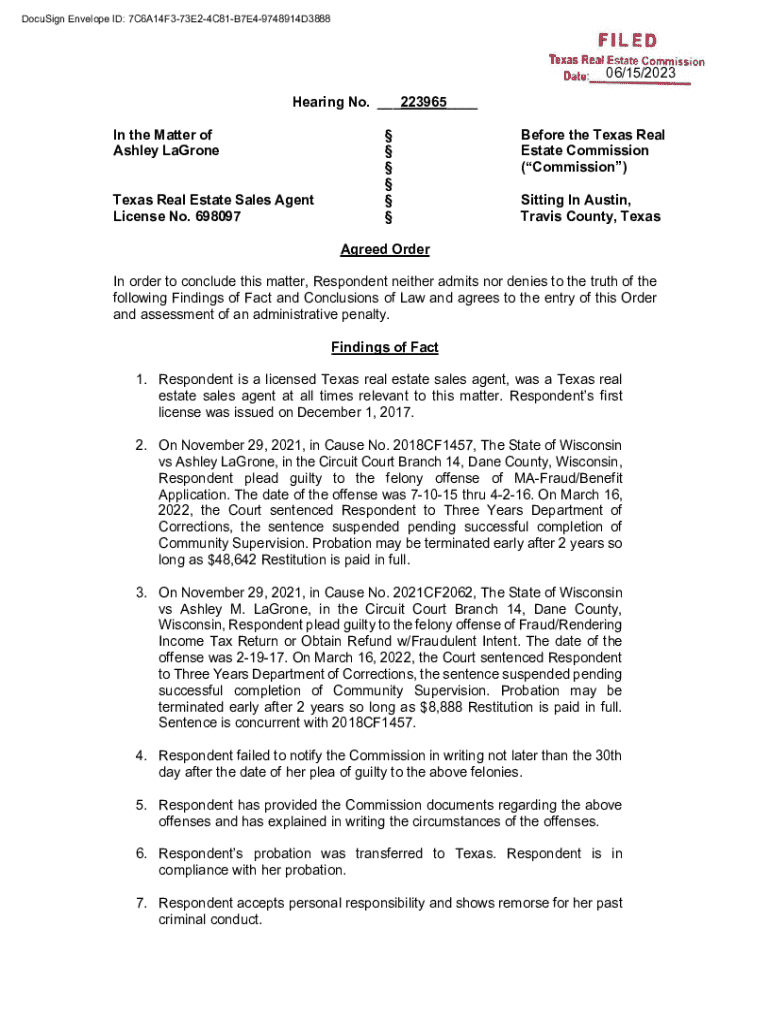 DocuSign Envelope ID: 7C6A14F3-73E2-4C81-B7E4-9748914D3888

FILED
Texas Real Estate Commission
Date: 06/15/2023

Hearing No. 223965

In the Matter of
Ashley LaGrone

Texas Real Estate Sales Agent
License No. 698097

§
§
§
§
§
§

Before the Texas Real Estate Commission ("Commission")

Sitting In Austin, Travis County, Texas

Agreed Order

In order to conclude this matter, Respondent neither admits nor denies to the truth of the following Findings of Fact and Conclusions of Law and agrees to the entry of this Order and assessment of an administrative penalty.

Findings of Fact

1. Respondent is a licensed Texas real estate sales agent, was a Texas real estate sales agent at all times relevant to this matter. Respondent's first license was issued on December 1, 2017.

2. On November 29, 2021, in Cause No. 2018CF1457, The State of Wisconsin vs Ashley LaGrone, in the Circuit Court Branch 14, Dane County, Wisconsin, Respondent plead guilty to the felony offense of MA-Fraud/Benefit Application. The date of the offense was 7-10-15 thru 4-2-16. On March 16, 2022, the Court sentenced Respondent to Three Years Department of Corrections, the sentence suspended pending successful completion of Community Supervision. Probation may be terminated early after 2 years so long as $48,642 Restitution is paid in full.

3. On November 29, 2021, in Cause No. 2021CF2062, The State of Wisconsin vs Ashley M. LaGrone, in the Circuit Court Branch 14, Dane County, Wisconsin, Respondent plead guilty to the felony offense of Fraud/Rendering Income Tax Return or Obtain Refund w/Fraudulent Intent. The date of the offense was 2-19-17. On March 16, 2022, the Court sentenced Respondent to Three Years Department of Corrections, the sentence suspended pending successful completion of Community Supervision. Probation may be terminated early after 2 years so long as $8,888 Restitution is paid in full. Sentence is concurrent with 2018CF1457.

4. Respondent failed to notify the Commission in writing not later than the 30th day after the date of her plea of guilty to the above felonies.

5. Respondent has provided the Commission documents regarding the above offenses and has explained in writing the circumstances of the offenses.

6. Respondent's probation was transferred to Texas. Respondent is in compliance with her probation.

7. Respondent accepts personal responsibility and shows remorse for her past criminal conduct.